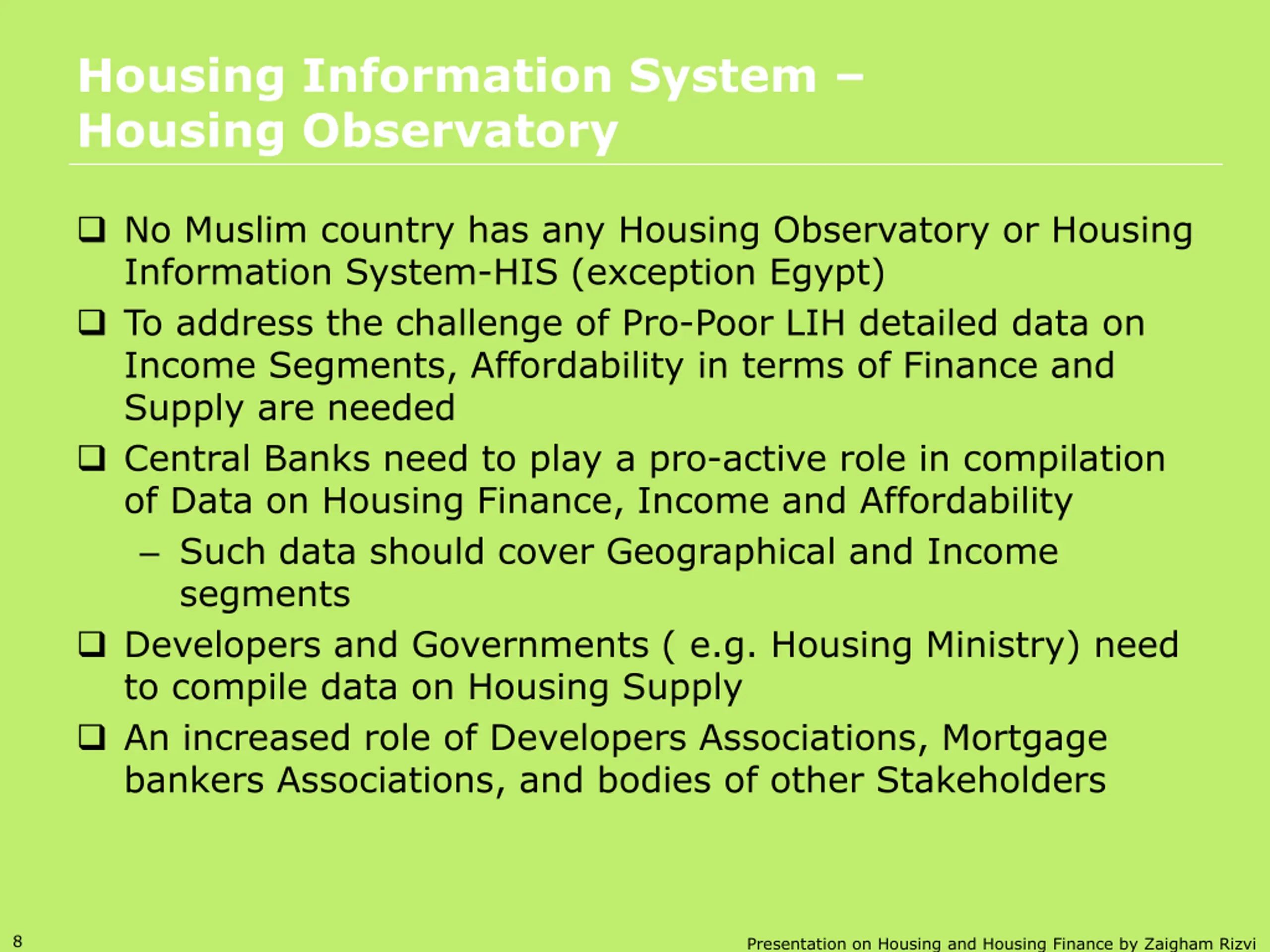 Housing Information System – Housing Observatory

❑ No Muslim country has any Housing Observatory or Housing Information System-HIS (exception Egypt)

❑ To address the challenge of Pro-Poor LIH detailed data on Income Segments, Affordability in terms of Finance and Supply are needed

❑ Central Banks need to play a pro-active role in compilation of Data on Housing Finance, Income and Affordability

– Such data should cover Geographical and Income segments

❑ Developers and Governments ( e.g. Housing Ministry) need to compile data on Housing Supply

❑ An increased role of Developers Associations, Mortgage bankers Associations, and bodies of other Stakeholders

8

Presentation on Housing and Housing Finance by Zaigham Rizvi